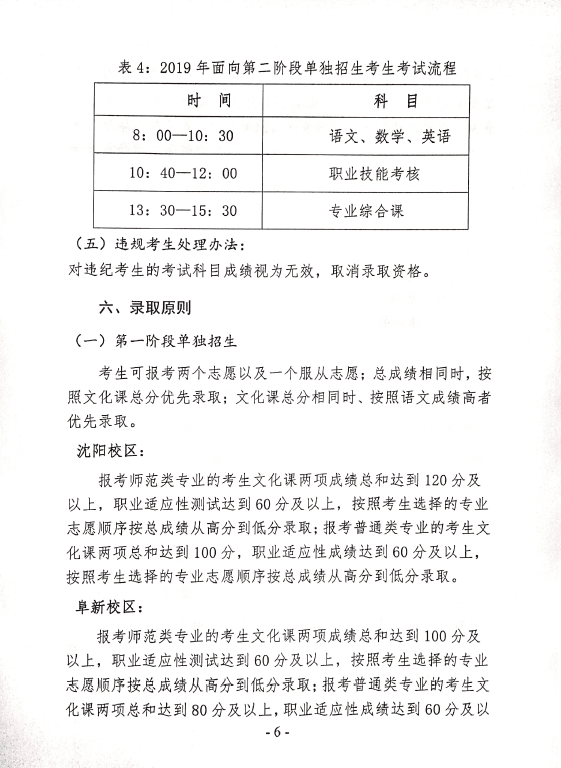 表 4：2019 年面向第二阶段单独招生考生考试流程

| 时 间 | 科 目 |
|---|---|
| 8：00—10：30 | 语文、数学、英语 |
| 10：40—12：00 | 职业技能考核 |
| 13：30—15：30 | 专业综合课 |

（五）违规考生处理办法：
对违纪考生的考试科目成绩视为无效，取消录取资格。

六、录取原则

（一）第一阶段单独招生

考生可报考两个志愿以及一个服从志愿；总成绩相同时，按照文化课总分优先录取；文化课总分相同时、按照语文成绩高者优先录取。

沈阳校区：

报考师范类专业的考生文化课两项成绩总和达到 120 分及以上，职业适应性测试达到 60 分及以上，按照考生选择的专业志愿顺序按总成绩从高分到低分录取；报考普通类专业的考生文化课两项总和达到 100 分，职业适应性成绩达到 60 分及以上，按照考生选择的专业志愿顺序按总成绩从高分到低分录取。

阜新校区：

报考师范类专业的考生文化课两项成绩总和达到 100 分及以上，职业适应性测试达到 60 分及以上，按照考生选择的专业志愿顺序按总成绩从高分到低分录取；报考普通类专业的考生文化课两项总和达到 80 分及以上，职业适应性成绩达到 60 分及以

- 6 -